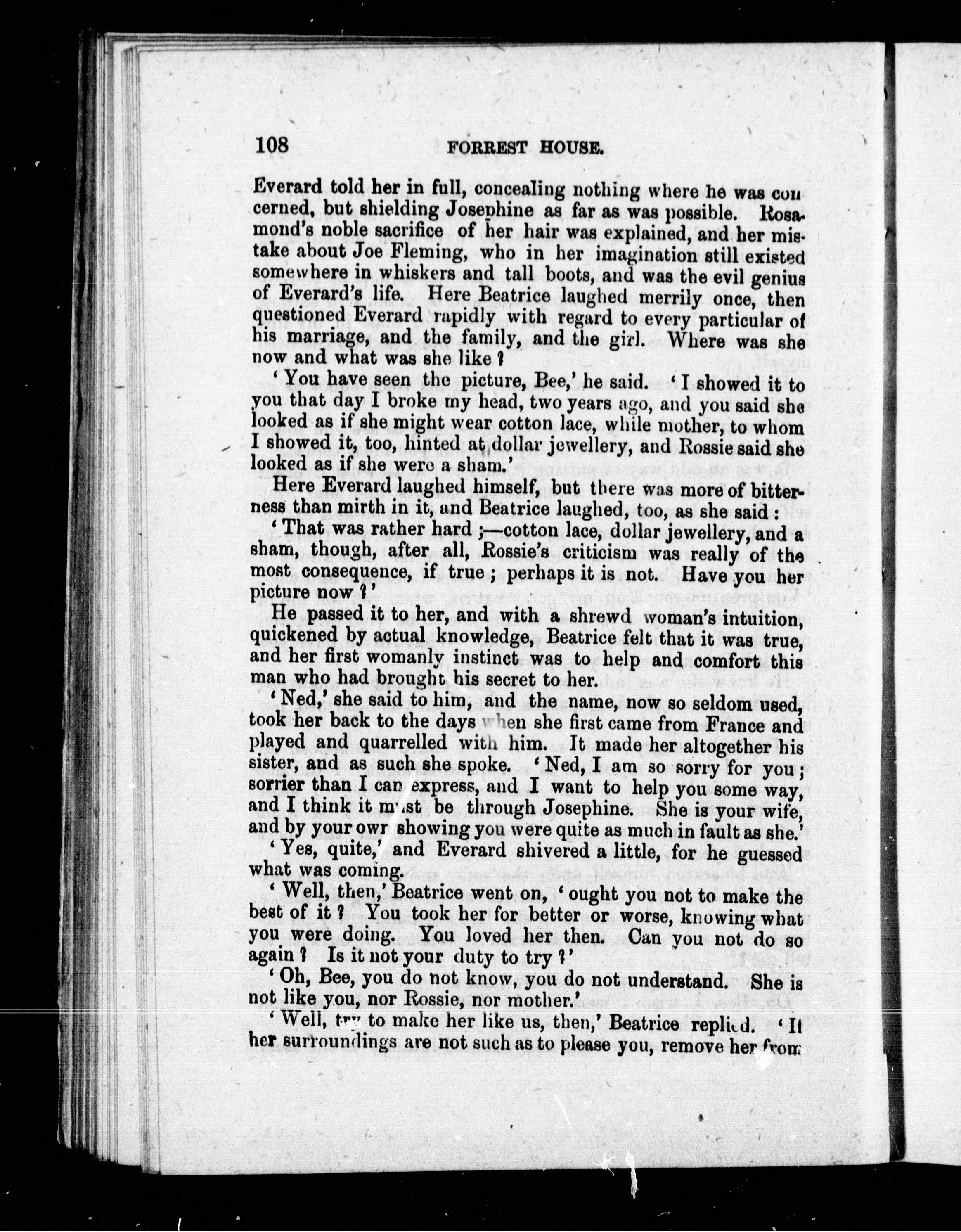 108 FORREST HOUSE.

Everard told her in full, concealing nothing where he was concerned, but shielding Josephine as far as was possible. Rosamond's noble sacrifice of her hair was explained, and her mistake about Joe Fleming, who in her imagination still existed somewhere in whiskers and tall boots, and was the evil genius of Everard's life. Here Beatrice laughed merrily once, then questioned Everard rapidly with regard to every particular of his marriage, and the family, and the girl. Where was she now and what was she like?

'You have seen the picture, Bee,' he said. 'I showed it to you that day I broke my head, two years ago, and you said she looked as if she might wear cotton lace, while mother, to whom I showed it, too, hinted at dollar jewellery, and Rossie said she looked as if she were a sham.'

Here Everard laughed himself, but there was more of bitterness than mirth in it, and Beatrice laughed, too, as she said:

'That was rather hard;—cotton lace, dollar jewellery, and a sham, though, after all, Rossie's criticism was really of the most consequence, if true; perhaps it is not. Have you her picture now?'

He passed it to her, and with a shrewd woman's intuition, quickened by actual knowledge, Beatrice felt that it was true, and her first womanly instinct was to help and comfort this man who had brought his secret to her.

'Ned,' she said to him, and the name, now so seldom used, took her back to the days when she first came from France and played and quarrelled with him. It made her altogether his sister, and as such she spoke. 'Ned, I am so sorry for you; sorrier than I can express, and I want to help you some way, and I think it must be through Josephine. She is your wife, and by your own showing you were quite as much in fault as she.'

'Yes, quite,' and Everard shivered a little, for he guessed what was coming.

'Well, then,' Beatrice went on, 'ought you not to make the best of it? You took her for better or worse, knowing what you were doing. You loved her then. Can you not do so again? Is it not your duty to try?'

'Oh, Bee, you do not know, you do not understand. She is not like you, nor Rossie, nor mother.'

'Well, try to make her like us, then,' Beatrice replied. 'If her surroundings are not such as to please you, remove her from